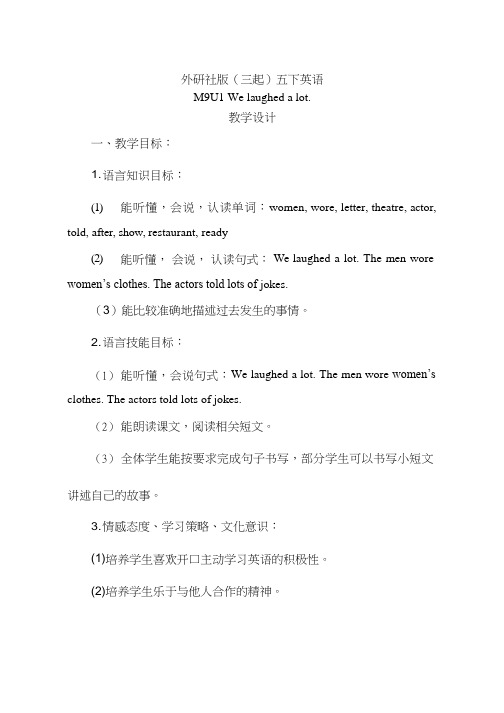 外研社版（三起）五下英语
M9U1 We laughed a lot.
教学设计

一、教学目标：

1. 语言知识目标：

(1)　能听懂，会说，认读单词：women, wore, letter, theatre, actor, told, after, show, restaurant, ready

(2)　能听懂，会说，认读句式：We laughed a lot. The men wore women's clothes. The actors told lots of jokes.

（3）能比较准确地描述过去发生的事情。

2. 语言技能目标：

（1）能听懂，会说句式：We laughed a lot. The men wore women's clothes. The actors told lots of jokes.

（2）能朗读课文，阅读相关短文。

（3）全体学生能按要求完成句子书写，部分学生可以书写小短文讲述自己的故事。

3. 情感态度、学习策略、文化意识：

(1)培养学生喜欢开口主动学习英语的积极性。

(2)培养学生乐于与他人合作的精神。